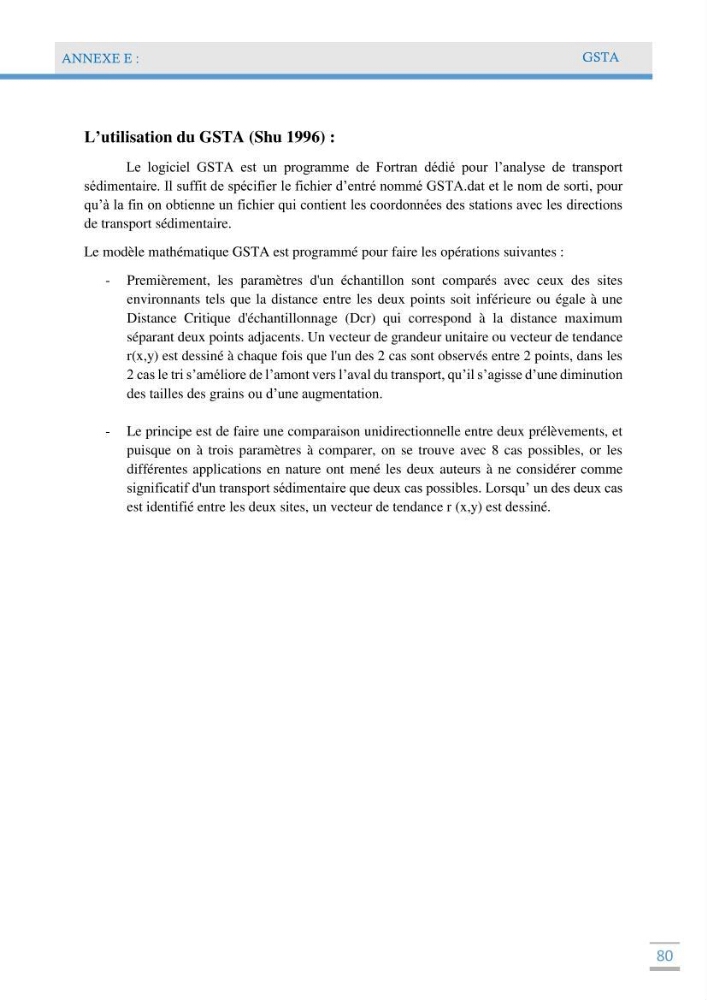 ANNEXE E :

GSTA

L'utilisation du GSTA (Shu 1996) :

Le logiciel GSTA est un programme de Fortran dédié pour l'analyse de transport sédimentaire. Il suffit de spécifier le fichier d'entré nommé GSTA.dat et le nom de sorti, pour qu'à la fin on obtienne un fichier qui contient les coordonnées des stations avec les directions de transport sédimentaire.

Le modèle mathématique GSTA est programmé pour faire les opérations suivantes :

- Premièrement, les paramètres d'un échantillon sont comparés avec ceux des sites environnants tels que la distance entre les deux points soit inférieure ou égale à une Distance Critique d'échantillonnage (Dcr) qui correspond à la distance maximum séparant deux points adjacents. Un vecteur de grandeur unitaire ou vecteur de tendance r(x,y) est dessiné à chaque fois que l'un des 2 cas sont observés entre 2 points, dans les 2 cas le tri s'améliore de l'amont vers l'aval du transport, qu'il s'agisse d'une diminution des tailles des grains ou d'une augmentation.

- Le principe est de faire une comparaison unidirectionnelle entre deux prélèvements, et puisque on à trois paramètres à comparer, on se trouve avec 8 cas possibles, or les différentes applications en nature ont mené les deux auteurs à ne considérer comme significatif d'un transport sédimentaire que deux cas possibles. Lorsqu' un des deux cas est identifié entre les deux sites, un vecteur de tendance r (x,y) est dessiné.

80